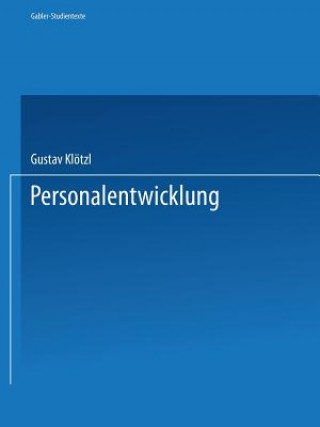 Gabler-Studientexte

Gustav Klötzl

Personalentwicklung